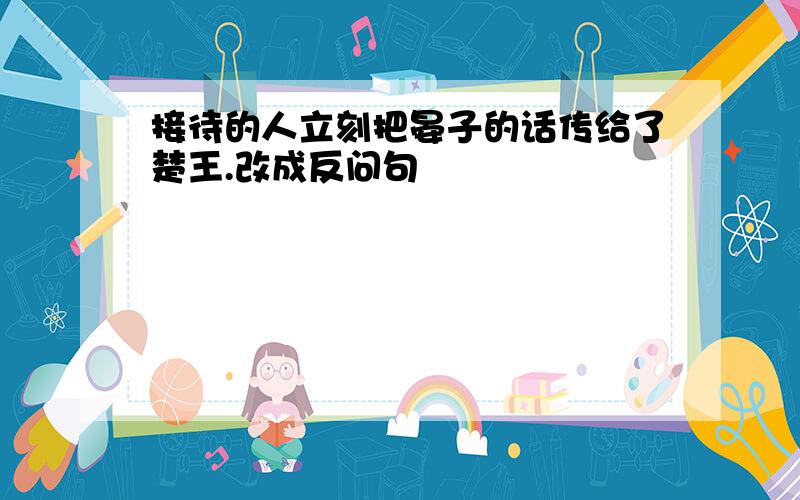 接待的人立刻把晏子的话传给了楚王.改成反问句